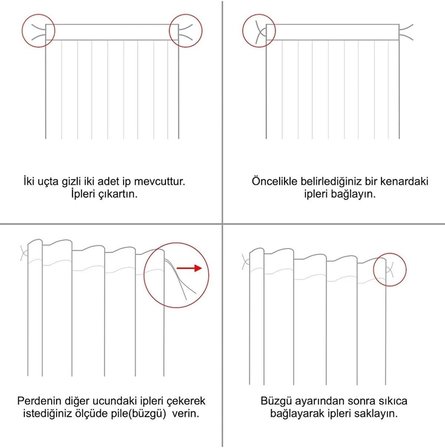 İki uçta gizli iki adet ip mevcuttur. İpleri çıkartın.

Öncelikle belirlediğiniz bir kenardaki ipleri bağlayın.

Perdenin diğer ucundaki ipleri çekerek istediğiniz ölçüde pile(büzgü) verin.

Büzgü ayarından sonra sıkıca bağlayarak ipleri saklayın.